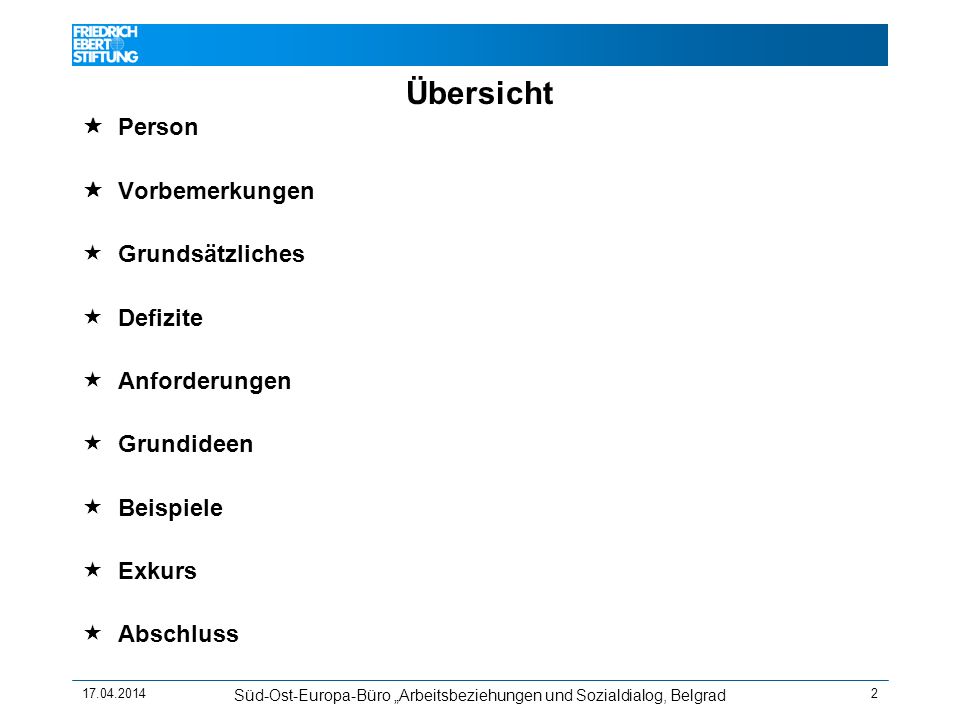 FRIEDRICH EBERT STIFTUNG

Übersicht

★ Person

★ Vorbemerkungen

★ Grundsätzliches

★ Defizite

★ Anforderungen

★ Grundideen

★ Beispiele

★ Exkurs

★ Abschluss

17.04.2014

Süd-Ost-Europa-Büro „Arbeitsbeziehungen und Sozialdialog, Belgrad

2